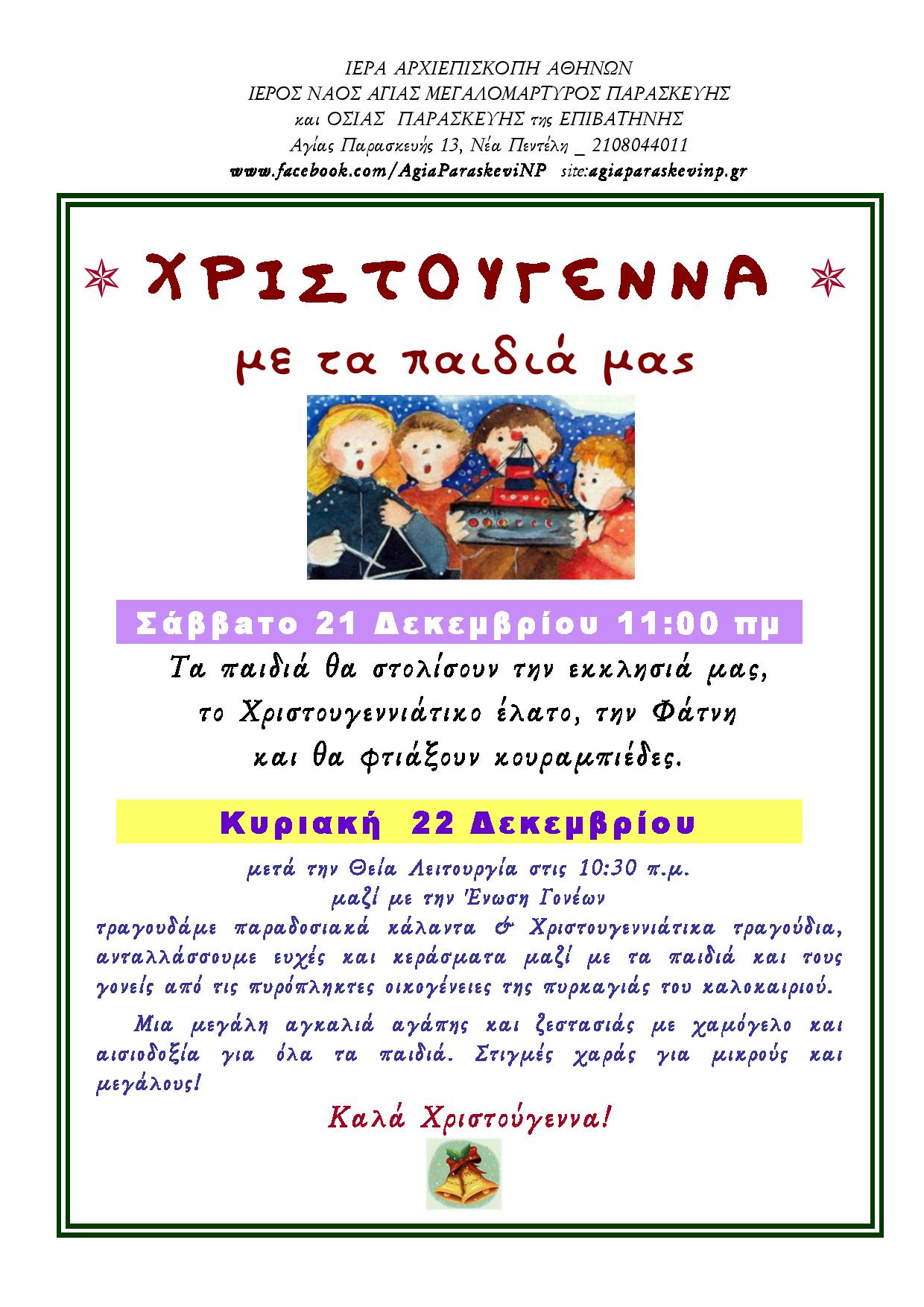 ΙΕΡΑ ΑΡΧΙΕΠΙΣΚΟΠΗ ΑΘΗΝΩΝ
ΙΕΡΟΣ ΝΑΟΣ ΑΓΙΑΣ ΜΕΓΑΛΟΜΑΡΤΥΡΟΣ ΠΑΡΑΣΚΕΥΗΣ
και ΟΣΙΑΣ ΠΑΡΑΣΚΕΥΗΣ της ΕΠΙΒΑΤΗΝΗΣ
Αγίας Παρασκευής 13, Νέα Πεντέλη _ 2108044011
www.facebook.com/AgiaParaskeviNP site:agiaparaskevinp.gr

ΧΡΙΣΤΟΥΓΕΝΝΑ
με τα παιδιά μας

Σάββατο 21 Δεκεμβρίου 11:00 πμ

Τα παιδιά θα στολίσουν την εκκλησιά μας,
το Χριστουγεννιάτικο έλατο, την Φάτνη
και θα φτιάξουν κουραμπιέδες.

Κυριακή 22 Δεκεμβρίου

μετά την Θεία Λειτουργία στις 10:30 π.μ.
μαζί με την Ένωση Γονέων

τραγουδάμε παραδοσιακά κάλαντα & Χριστουγεννιάτικα τραγούδια, ανταλλάσσουμε ευχές και κεράσματα μαζί με τα παιδιά και τους γονείς από τις πυρόπληκτες οικογένειες της πυρκαγιάς του καλοκαιριού.

Μια μεγάλη αγκαλιά αγάπης και ζεστασιάς με χαμόγελο και αισιοδοξία για όλα τα παιδιά. Στιγμές χαράς για μικρούς και μεγάλους!

Καλά Χριστούγεννα!